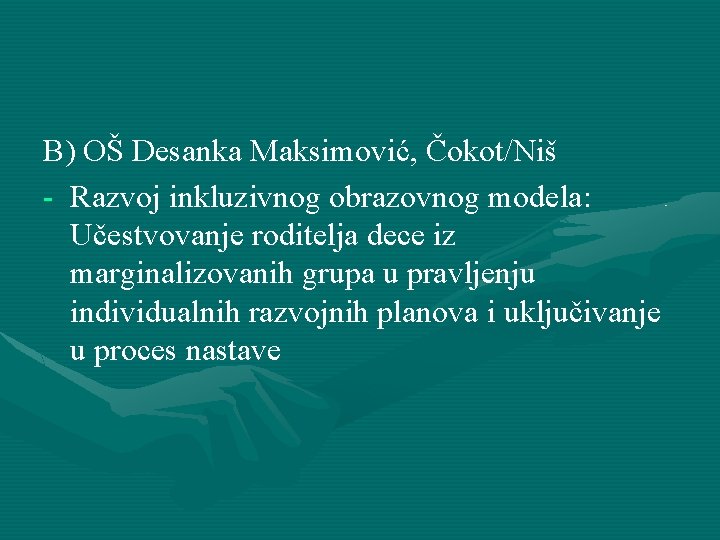 B) OŠ Desanka Maksimović, Čokot/Niš

- Razvoj inkluzivnog obrazovnog modela: Učestvovanje roditelja dece iz marginalizovanih grupa u pravljenju individualnih razvojnih planova i uključivanje u proces nastave